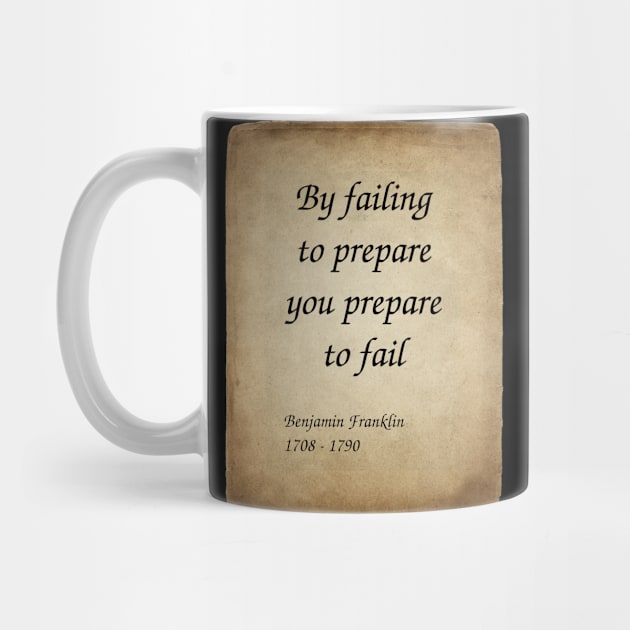 By failing to prepare you prepare to fail

Benjamin Franklin
1708 - 1790